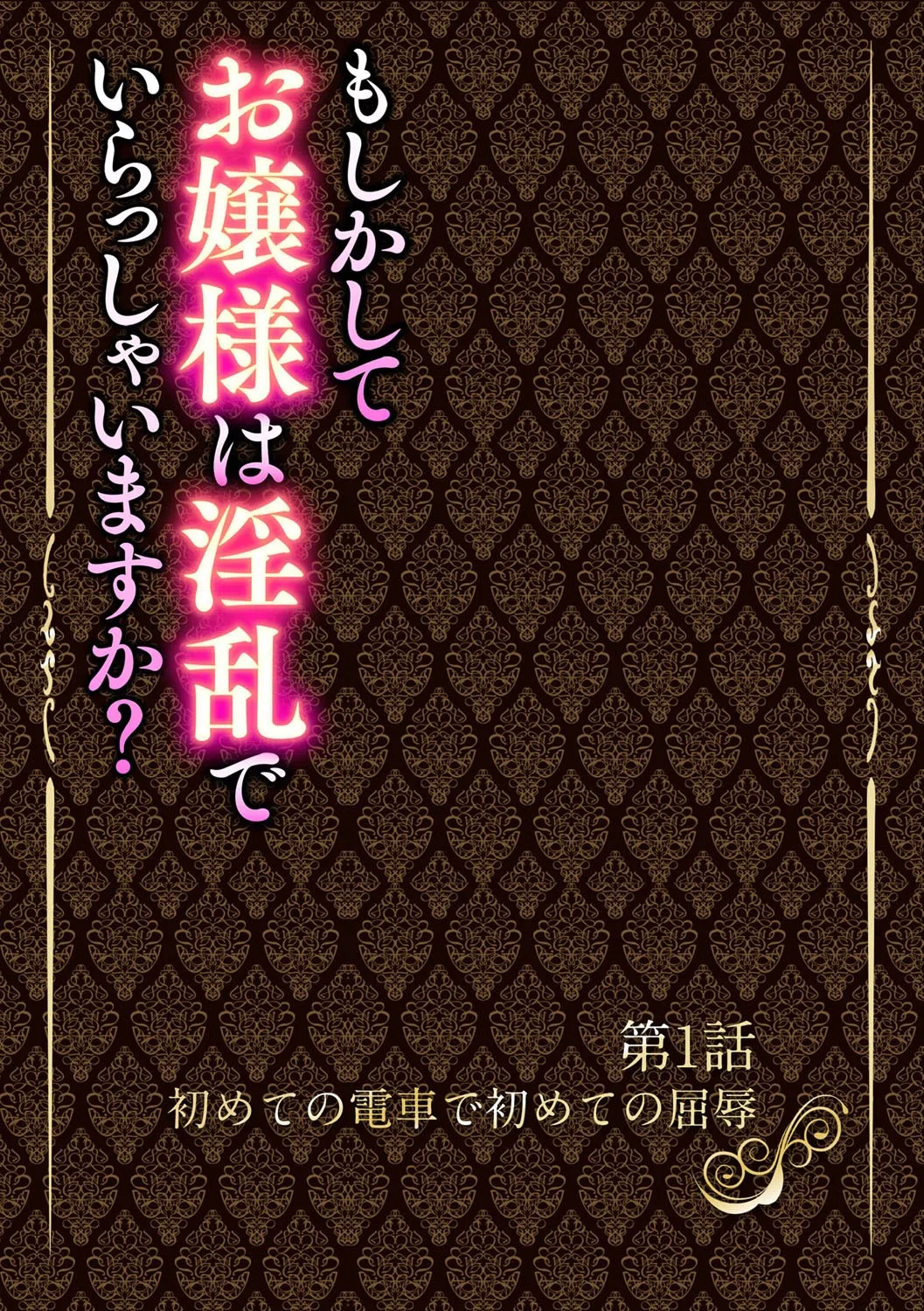 もしかして
お嬢様は淫乱で
いらっしゃいますか？

第1話
初めての電車で初めての屈辱